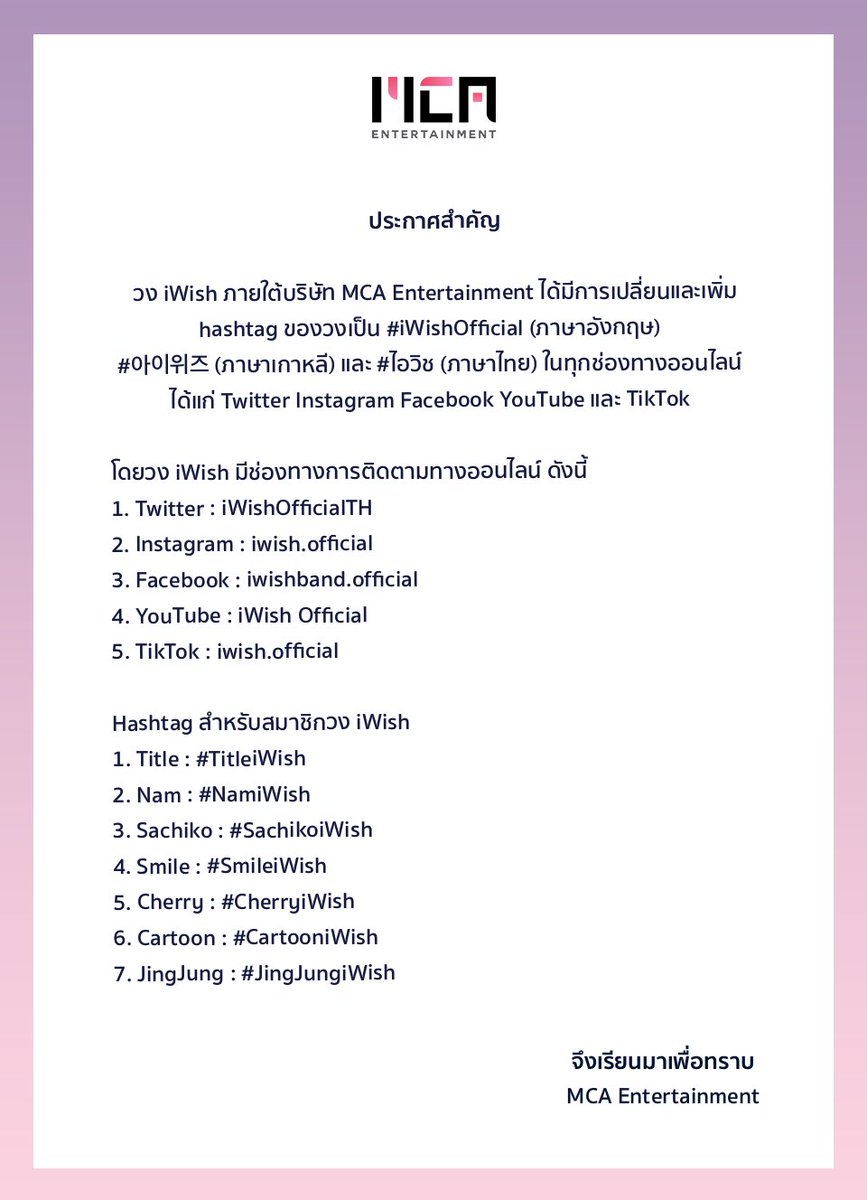 MCA
ENTERTAINMENT

ประกาศสำคัญ

วง iWish ภายใต้บริษัท MCA Entertainment ได้มีการเปลี่ยนและเพิ่ม hashtag ของวงเป็น #iWishOfficial (ภาษาอังกฤษ) #아이위즈 (ภาษาเกาหลี) และ #ไอวิช (ภาษาไทย) ในทุกช่องทางออนไลน์ ได้แก่ Twitter Instagram Facebook YouTube และ TikTok

โดยวง iWish มีช่องทางการติดตามทางออนไลน์ ดังนี้
1. Twitter : iWishOfficialTH
2. Instagram : iwish.official
3. Facebook : iwishband.official
4. YouTube : iWish Official
5. TikTok : iwish.official

Hashtag สำหรับสมาชิกวง iWish
1. Title : #TitleiWish
2. Nam : #NamiWish
3. Sachiko : #SachikoiWish
4. Smile : #SmileiWish
5. Cherry : #CherryiWish
6. Cartoon : #CartooniWish
7. JingJung : #JingJungiWish

จึงเรียนมาเพื่อทราบ
MCA Entertainment